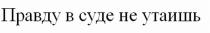 Правду в суде не утаишь